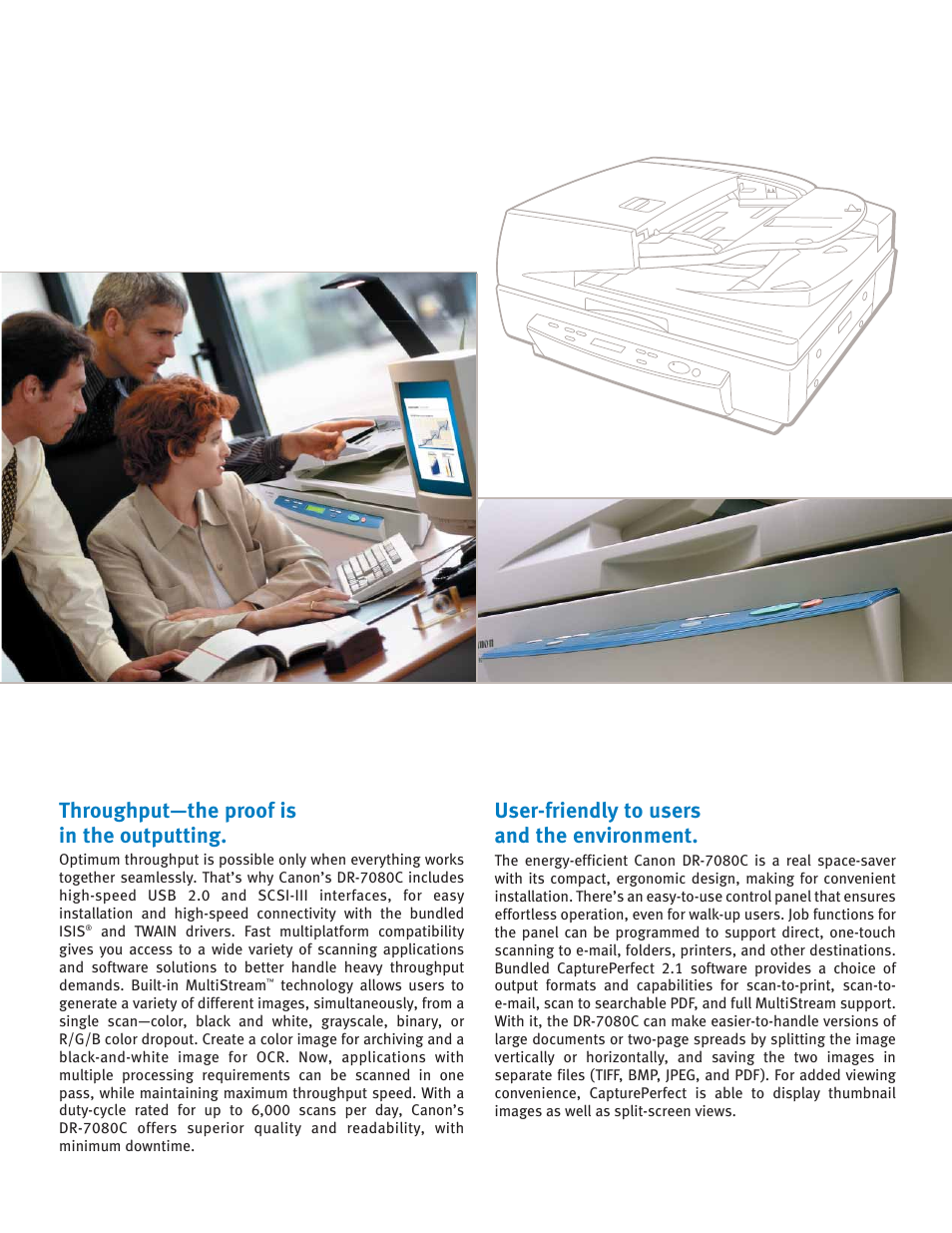 Throughput—the proof is in the outputting.

Optimum throughput is possible only when everything works together seamlessly. That's why Canon's DR-7080C includes high-speed USB 2.0 and SCSI-III interfaces, for easy installation and high-speed connectivity with the bundled ISIS® and TWAIN drivers. Fast multiplatform compatibility gives you access to a wide variety of scanning applications and software solutions to better handle heavy throughput demands. Built-in MultiStream™ technology allows users to generate a variety of different images, simultaneously, from a single scan—color, black and white, grayscale, binary, or R/G/B color dropout. Create a color image for archiving and a black-and-white image for OCR. Now, applications with multiple processing requirements can be scanned in one pass, while maintaining maximum throughput speed. With a duty-cycle rated for up to 6,000 scans per day, Canon's DR-7080C offers superior quality and readability, with minimum downtime.

User-friendly to users and the environment.

The energy-efficient Canon DR-7080C is a real space-saver with its compact, ergonomic design, making for convenient installation. There's an easy-to-use control panel that ensures effortless operation, even for walk-up users. Job functions for the panel can be programmed to support direct, one-touch scanning to e-mail, folders, printers, and other destinations. Bundled CapturePerfect 2.1 software provides a choice of output formats and capabilities for scan-to-print, scan-to-e-mail, scan to searchable PDF, and full MultiStream support. With it, the DR-7080C can make easier-to-handle versions of large documents or two-page spreads by splitting the image vertically or horizontally, and saving the two images in separate files (TIFF, BMP, JPEG, and PDF). For added viewing convenience, CapturePerfect is able to display thumbnail images as well as split-screen views.